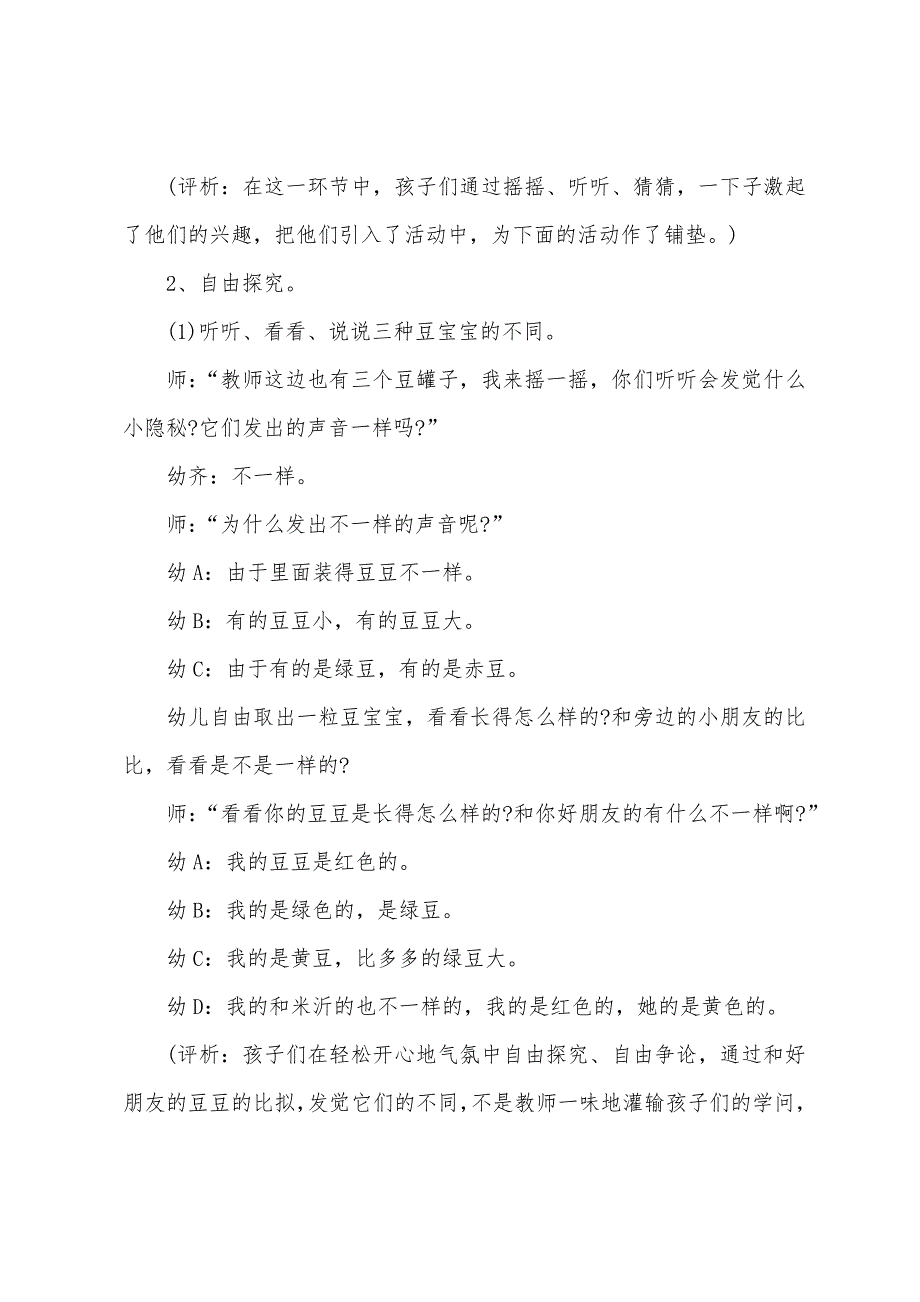 (评析：在这一环节中，孩子们通过摇摇、听听、猜猜，一下子激起了他们的兴趣，把他们引入了活动中，为下面的活动作了铺垫。)

2、自由探究。

(1)听听、看看、说说三种豆宝宝的不同。

师：“教师这边也有三个豆罐子，我来摇一摇，你们听听会发觉什么小隐秘?它们发出的声音一样吗?”

幼齐：不一样。

师：“为什么发出不一样的声音呢?”

幼A：由于里面装得豆豆不一样。

幼B：有的豆豆小，有的豆豆大。

幼C：由于有的是绿豆，有的是赤豆。

幼儿自由取出一粒豆宝宝，看看长得怎么样的?和旁边的小朋友的比比，看看是不是一样的?

师：“看看你的豆豆是长得怎么样的?和你好朋友的有什么不一样啊?”

幼A：我的豆豆是红色的。

幼B：我的是绿色的，是绿豆。

幼C：我的是黄豆，比多多的绿豆大。

幼D：我的和米沂的也不一样的，我的是红色的，她的是黄色的。

(评析：孩子们在轻松开心地气氛中自由探究、自由争论，通过和好朋友的豆豆的比拟，发觉它们的不同，不是教师一味地灌输孩子们的学问，